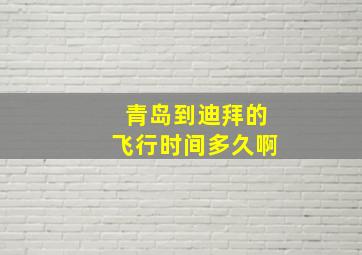 青岛到迪拜的
飞行时间多久啊